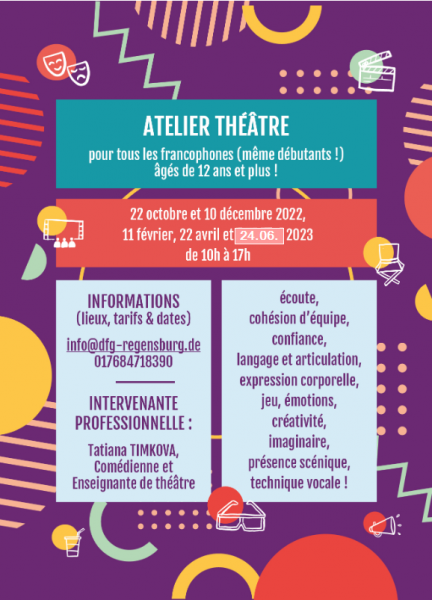 ATELIER THÉÂTRE

pour tous les francophones (même débutants !) âgés de 12 ans et plus !

22 octobre et 10 décembre 2022, 11 février, 22 avril et 24.06. 2023 de 10h à 17h

INFORMATIONS (lieux, tarifs & dates)

info@dfg-regensburg.de 017684718390

INTERVENANTE PROFESSIONNELLE :

Tatiana TIMKOVA, Comédienne et Enseignante de théâtre

écoute, cohésion d'équipe, confiance, langage et articulation, expression corporelle, jeu, émotions, créativité, imaginaire, présence scénique, technique vocale !